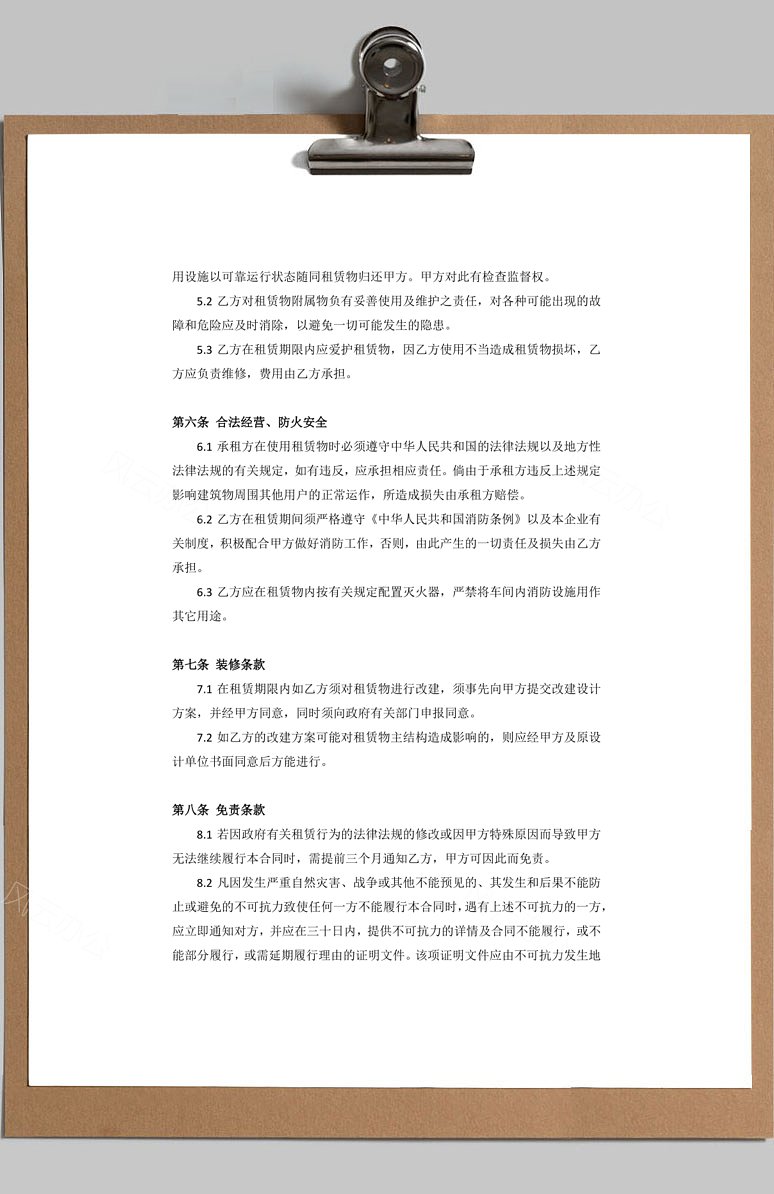 用设施以可靠运行状态随同租赁物归还甲方。甲方对此有检查监督权。

5.2 乙方对租赁物附属物负有妥善使用及维护之责任，对各种可能出现的故障和危险应及时消除，以避免一切可能发生的隐患。

5.3 乙方在租赁期限内应爱护租赁物，因乙方使用不当造成租赁物损坏，乙方应负责维修，费用由乙方承担。

第六条 合法经营、防火安全

6.1 承租方在使用租赁物时必须遵守中华人民共和国的法律法规以及地方性法律法规的有关规定，如有违反，应承担相应责任。倘由于承租方违反上述规定影响建筑物周围其他用户的正常运作，所造成损失由承租方赔偿。

6.2 乙方在租赁期间须严格遵守《中华人民共和国消防条例》以及本企业有关制度，积极配合甲方做好消防工作，否则，由此产生的一切责任及损失由乙方承担。

6.3 乙方应在租赁物内按有关规定配置灭火器，严禁将车间内消防设施用作其它用途。

第七条 装修条款

7.1 在租赁期限内如乙方须对租赁物进行改建，须事先向甲方提交改建设计方案，并经甲方同意，同时须向政府有关部门申报同意。

7.2 如乙方的改建方案可能对租赁物主结构造成影响的，则应经甲方及原设计单位书面同意后方能进行。

第八条 免责条款

8.1 若因政府有关租赁行为的法律法规的修改或因甲方特殊原因而导致甲方无法继续履行本合同时，需提前三个月通知乙方，甲方可因此而免责。

8.2 凡因发生严重自然灾害、战争或其他不能预见的、其发生和后果不能防止或避免的不可抗力致使任何一方不能履行本合同时，遇有上述不可抗力的一方，应立即通知对方，并应在三十日内，提供不可抗力的详情及合同不能履行，或不能部分履行，或需延期履行理由的证明文件。该项证明文件应由不可抗力发生地